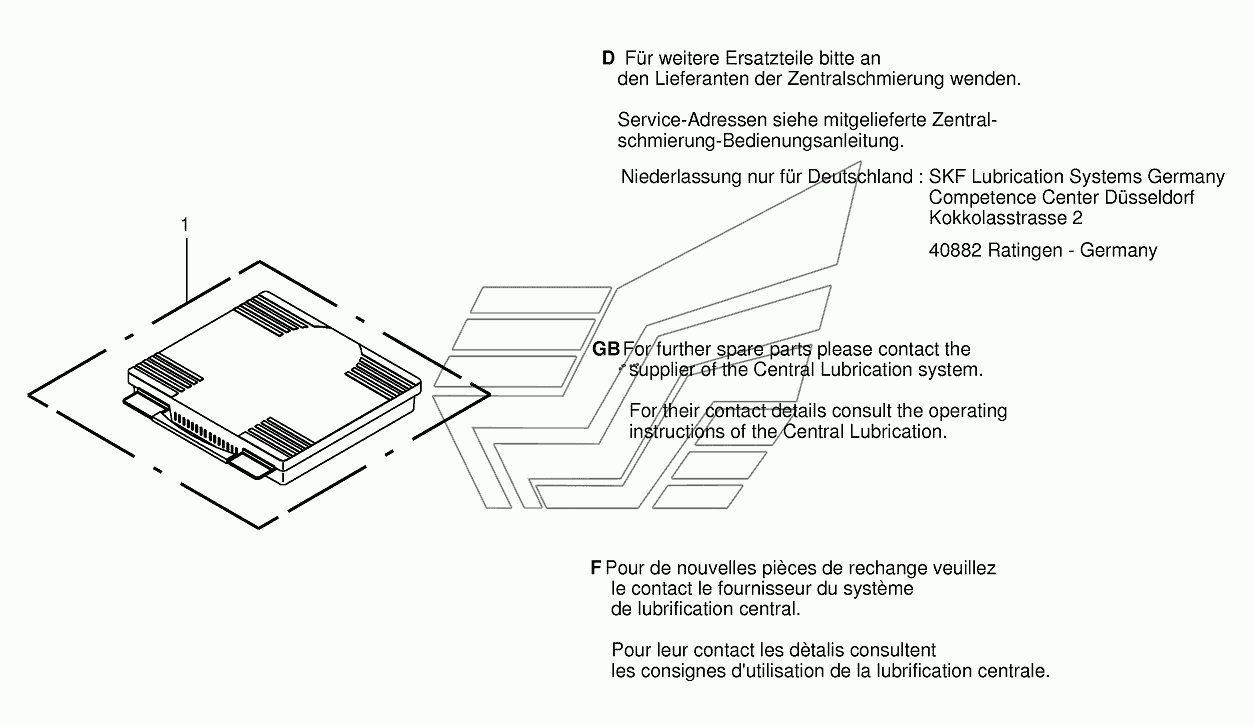 1

D Für weitere Ersatzteile bitte an den Lieferanten der Zentralschmierung wenden.

Service-Adressen siehe mitgelieferte Zentralschmierung-Bedienungsanleitung.

Niederlassung nur für Deutschland : SKF Lubrication Systems Germany
Competence Center Düsseldorf
Kokkolasstrasse 2

40882 Ratingen - Germany

GB For further spare parts please contact the supplier of the Central Lubrication system.

For their contact details consult the operating instructions of the Central Lubrication.

F Pour de nouvelles pièces de rechange veuillez le contact le fournisseur du système de lubrification central.

Pour leur contact les dètalis consultent les consignes d'utilisation de la lubrification centrale.